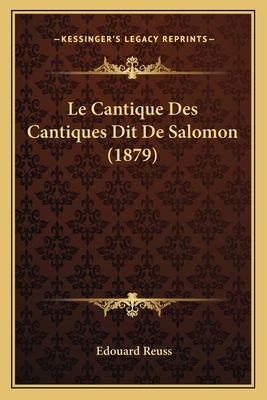 —KESSINGER'S LEGACY REPRINTS—

Le Cantique Des Cantiques Dit De Salomon (1879)

Edouard Reuss